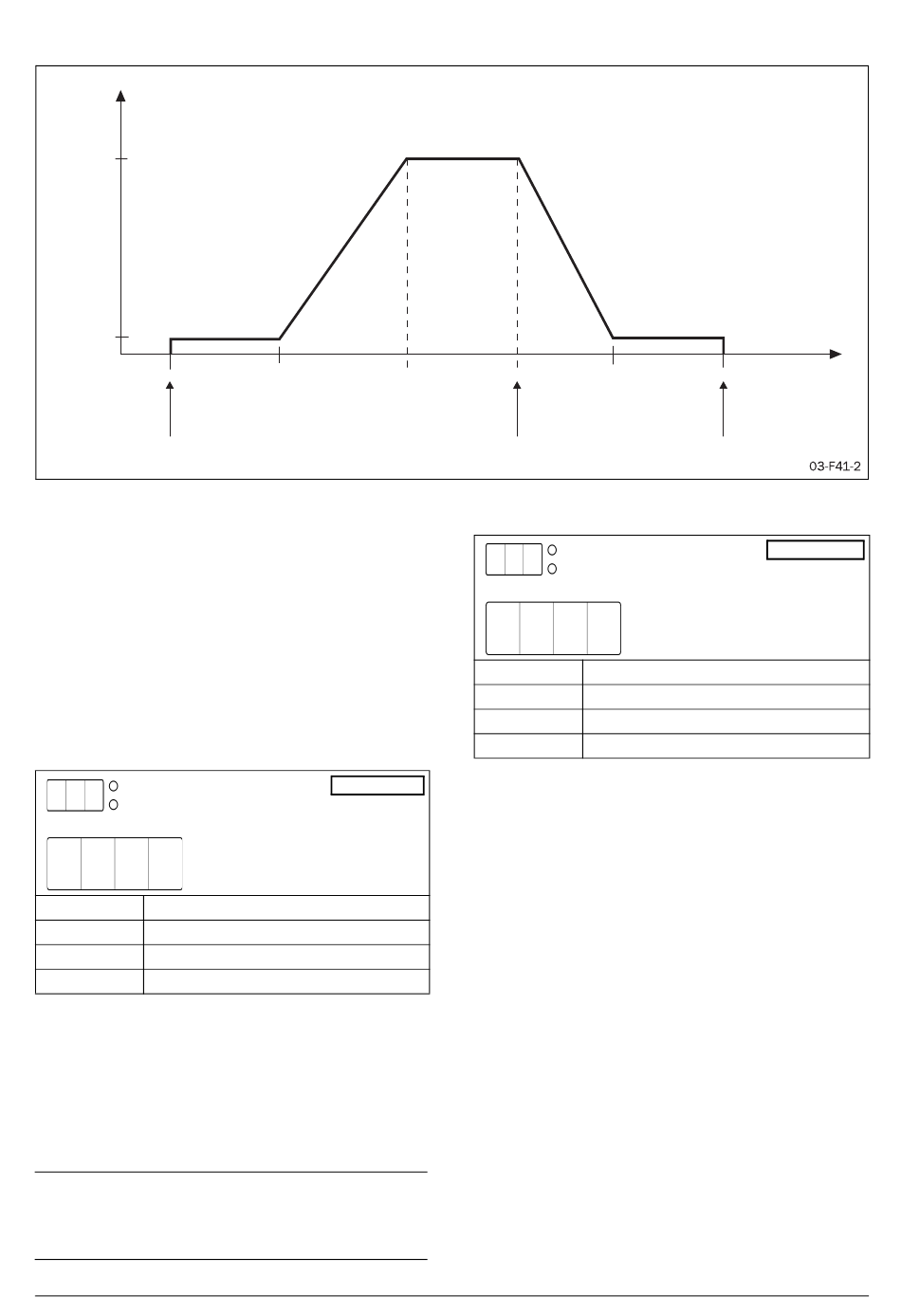 03-F41-2